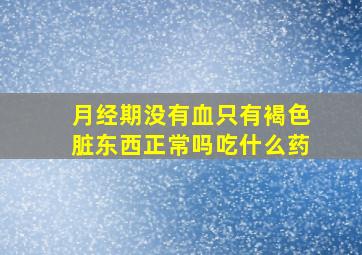 月经期没有血只有褐色脏东西正常吗吃什么药